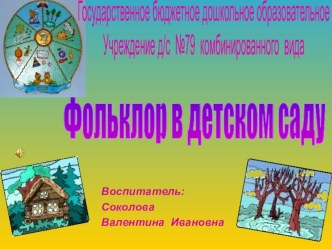 Государственное бюджетное дошкольное образовательное Учреждение д/с №79 комбинированного вида

Фольклор в детском саду

Воспитатель:
Соколова
Валентина Ивановна